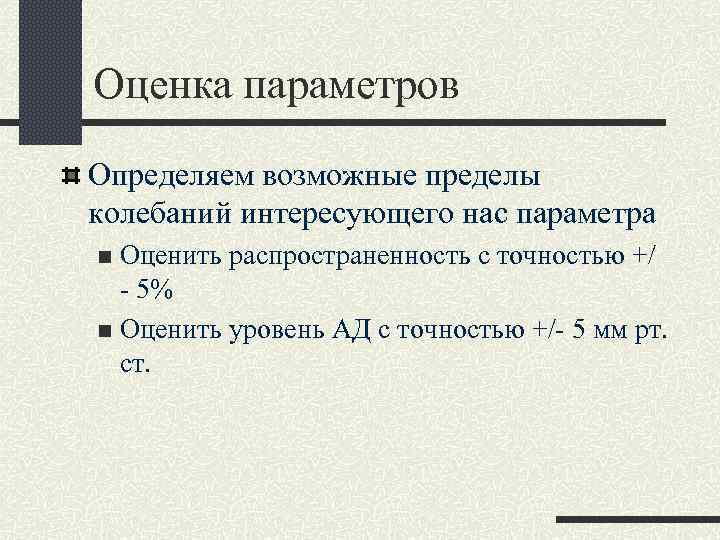 Оценка параметров

Определяем возможные пределы колебаний интересующего нас параметра

Оценить распространенность с точностью +/- 5%

Оценить уровень АД с точностью +/- 5 мм рт. ст.